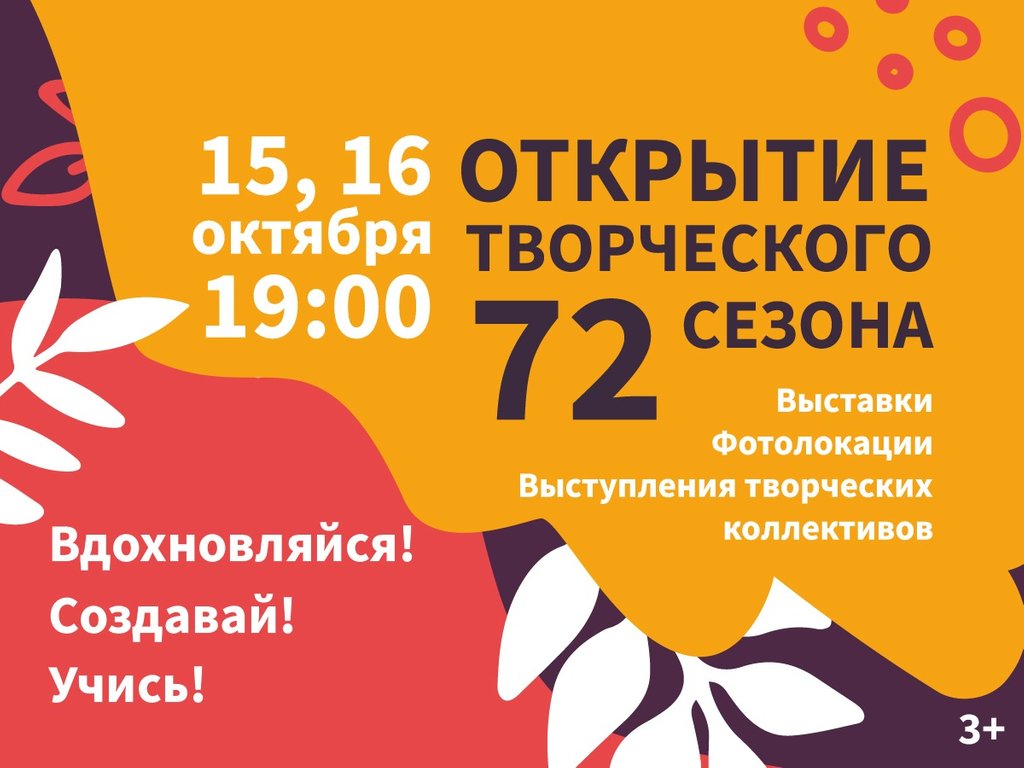 15, 16 октября 19:00

ОТКРЫТИЕ ТВОРЧЕСКОГО 72 СЕЗОНА

Выставки
Фотолокации
Выступления творческих коллективов

Вдохновляйся!
Создавай!
Учись!

3+